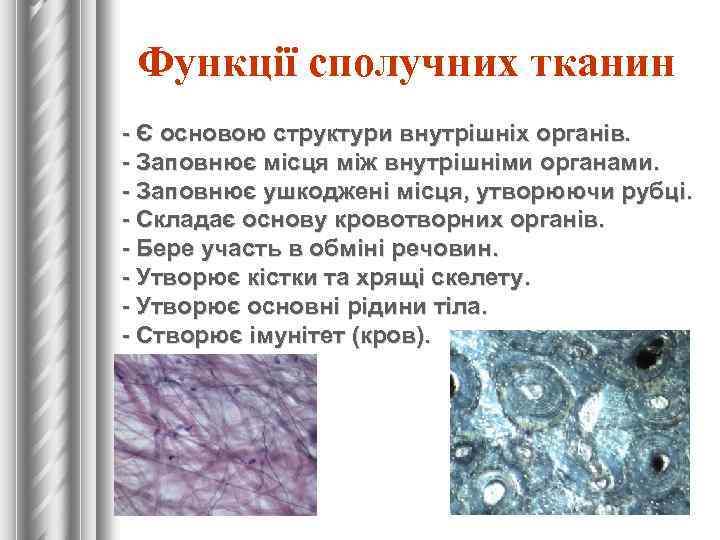 Функції сполучних тканин

- Є основою структури внутрішніх органів.
- Заповнює місця між внутрішніми органами.
- Заповнює ушкоджені місця, утворюючи рубці.
- Складає основу кровотворних органів.
- Бере участь в обміні речовин.
- Утворює кістки та хрящі скелету.
- Утворює основні рідини тіла.
- Створює імунітет (кров).